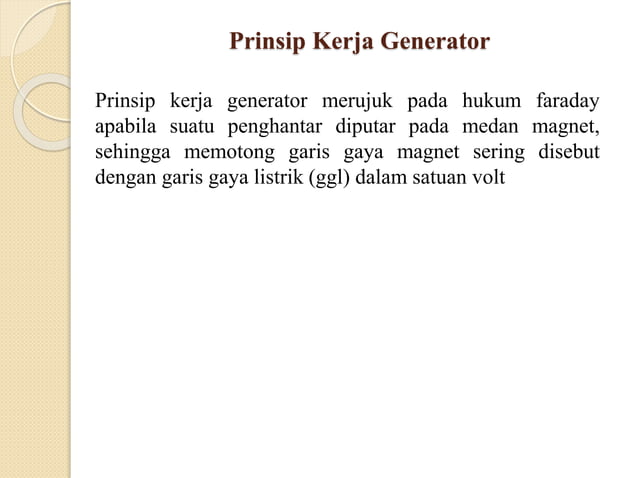 Prinsip Kerja Generator

Prinsip kerja generator merujuk pada hukum faraday apabila suatu penghantar diputar pada medan magnet, sehingga memotong garis gaya magnet sering disebut dengan garis gaya listrik (ggl) dalam satuan volt